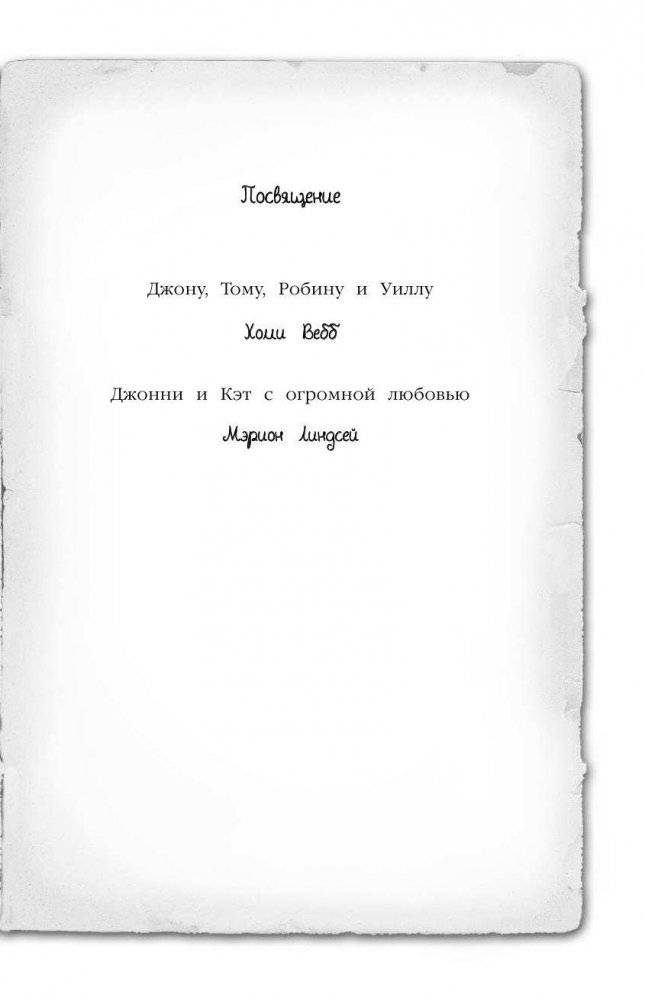 Посвящение

Джону, Тому, Робину и Уиллу

Холли Вебб

Джонни и Кэт с огромной любовью

Мэрион Линдсей